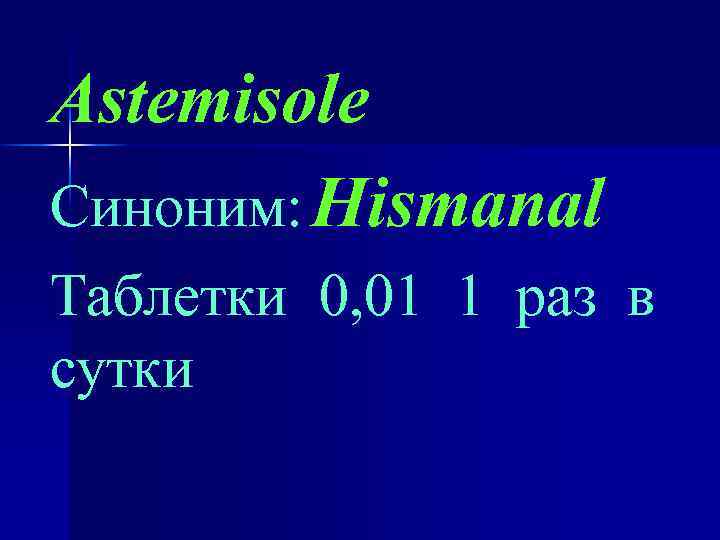 Astemisole

Синоним: Hismanal

Таблетки 0,01 1 раз в сутки